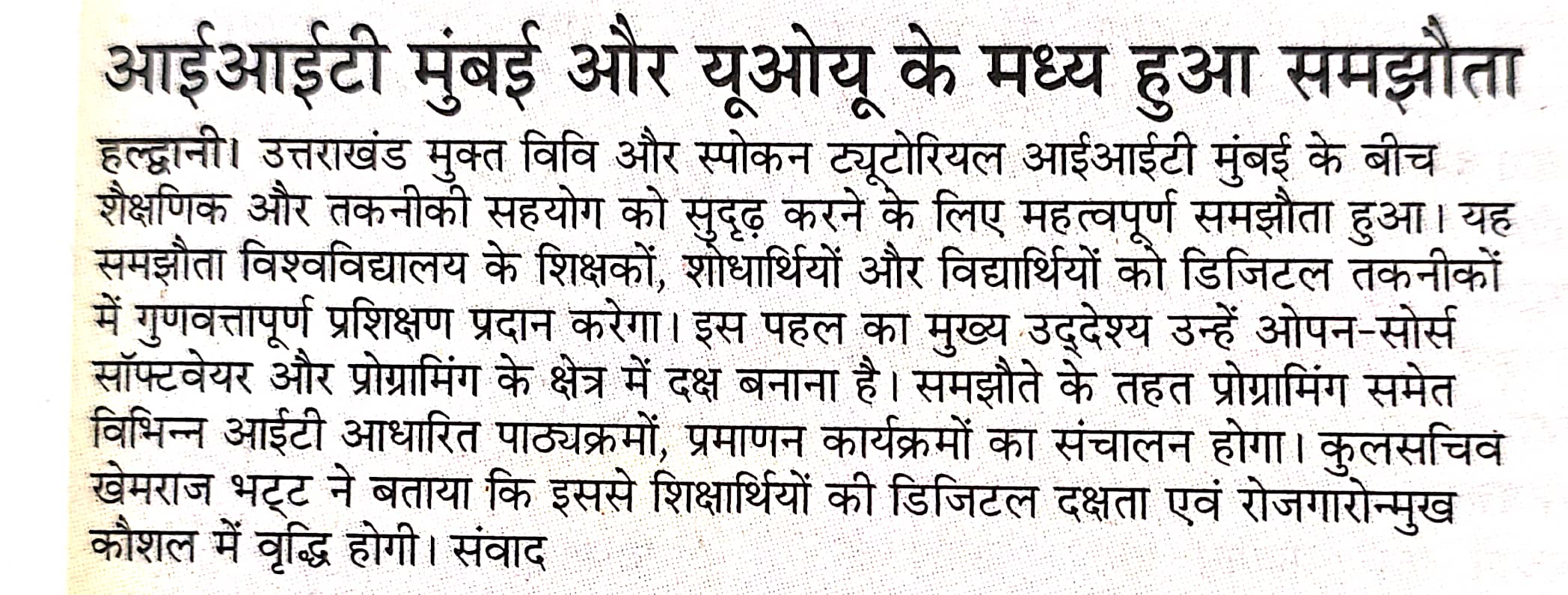 आईआईटी मुंबई और यूओयू के मध्य हुआ समझौता

हल्द्वानी। उत्तराखंड मुक्त विवि और स्पोकन ट्यूटोरियल आईआईटी मुंबई के बीच शैक्षणिक और तकनीकी सहयोग को सुदृढ़ करने के लिए महत्वपूर्ण समझौता हुआ। यह समझौता विश्वविद्यालय के शिक्षकों, शोधार्थियों और विद्यार्थियों को डिजिटल तकनीकों में गुणवत्तापूर्ण प्रशिक्षण प्रदान करेगा। इस पहल का मुख्य उद्देश्य उन्हें ओपन-सोर्स सॉफ्टवेयर और प्रोग्रामिंग के क्षेत्र में दक्ष बनाना है। समझौते के तहत प्रोग्रामिंग समेत विभिन्न आईटी आधारित पाठ्यक्रमों, प्रमाणन कार्यक्रमों का संचालन होगा। कुलसचिव खेमराज भट्ट ने बताया कि इससे शिक्षार्थियों की डिजिटल दक्षता एवं रोजगारोन्मुख कौशल में वृद्धि होगी। संवाद